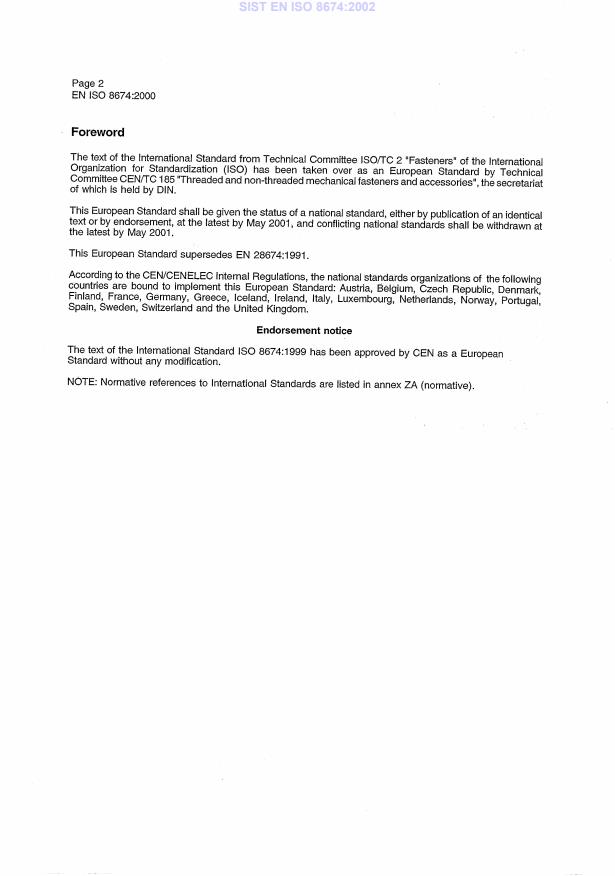 SIST EN ISO 8674:2002

Page 2
EN ISO 8674:2000

Foreword

The text of the International Standard from Technical Committee ISO/TC 2 "Fasteners" of the International Organization for Standardization (ISO) has been taken over as an European Standard by Technical Committee CEN/TC 185 "Threaded and non-threaded mechanical fasteners and accessories", the secretariat of which is held by DIN.

This European Standard shall be given the status of a national standard, either by publication of an identical text or by endorsement, at the latest by May 2001, and conflicting national standards shall be withdrawn at the latest by May 2001.

This European Standard supersedes EN 28674:1991.

According to the CEN/CENELEC Internal Regulations, the national standards organizations of the following countries are bound to implement this European Standard: Austria, Belgium, Czech Republic, Denmark, Finland, France, Germany, Greece, Iceland, Ireland, Italy, Luxembourg, Netherlands, Norway, Portugal, Spain, Sweden, Switzerland and the United Kingdom.

Endorsement notice

The text of the International Standard ISO 8674:1999 has been approved by CEN as a European Standard without any modification.

NOTE: Normative references to International Standards are listed in annex ZA (normative).